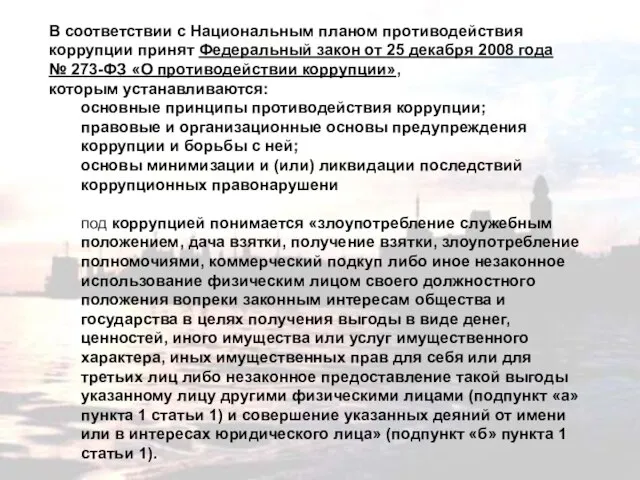 В соответствии с Национальным планом противодействия коррупции принят Федеральный закон от 25 декабря 2008 года № 273-ФЗ «О противодействии коррупции», которым устанавливаются:

основные принципы противодействия коррупции;

правовые и организационные основы предупреждения коррупции и борьбы с ней;

основы минимизации и (или) ликвидации последствий коррупционных правонарушени

под коррупцией понимается «злоупотребление служебным положением, дача взятки, получение взятки, злоупотребление полномочиями, коммерческий подкуп либо иное незаконное использование физическим лицом своего должностного положения вопреки законным интересам общества и государства в целях получения выгоды в виде денег, ценностей, иного имущества или услуг имущественного характера, иных имущественных прав для себя или для третьих лиц либо незаконное предоставление такой выгоды указанному лицу другими физическими лицами (подпункт «а» пункта 1 статьи 1) и совершение указанных деяний от имени или в интересах юридического лица» (подпункт «б» пункта 1 статьи 1).